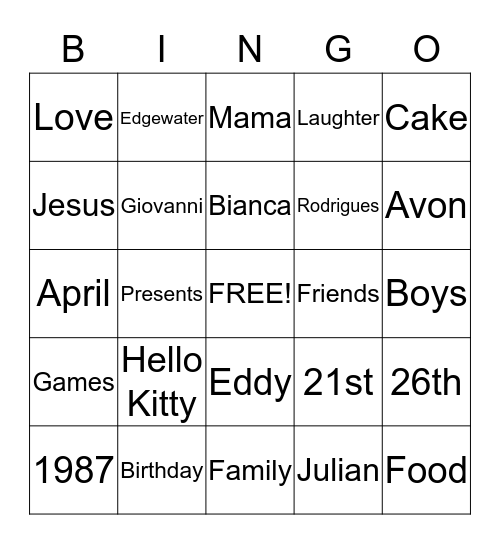 | B | I | N | G | O |
|---|---|---|---|---|
| Love | Edgewater | Mama | Laughter | Cake |
| Jesus | Giovanni | Bianca | Rodrigues | Avon |
| April | Presents | FREE! | Friends | Boys |
| Games | Hello Kitty | Eddy | 21st | 26th |
| 1987 | Birthday | Family | Julian | Food |